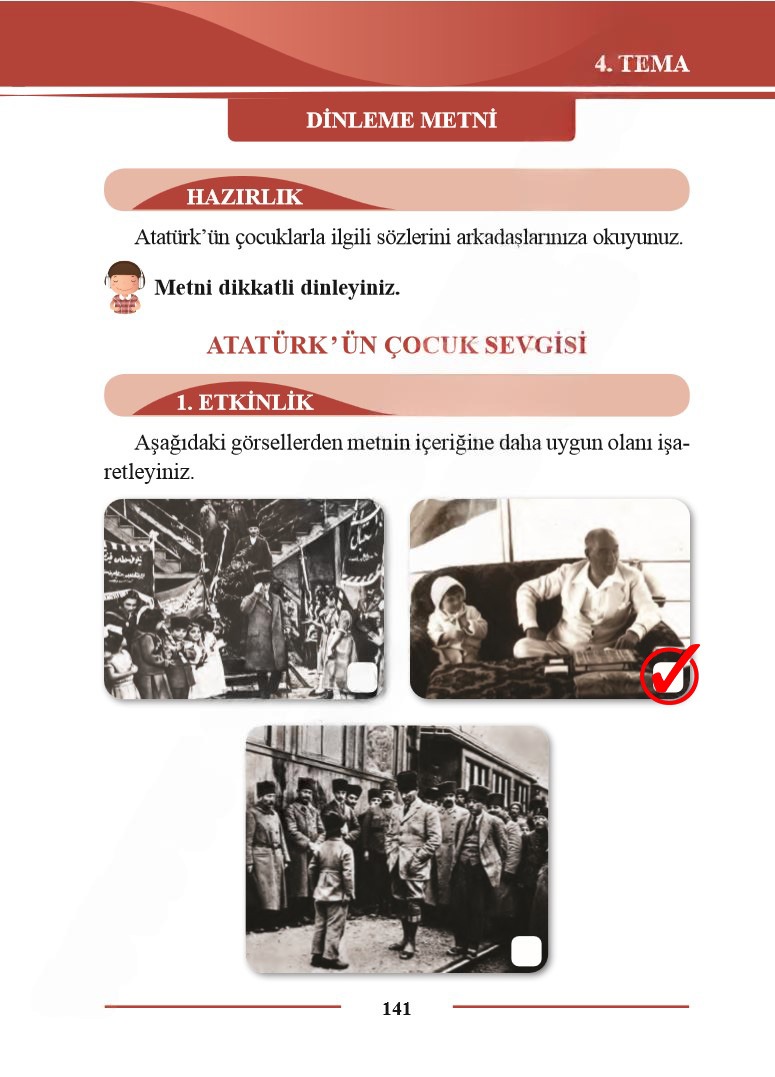 4. TEMA

DİNLEME METNİ

HAZIRLIK

Atatürk'ün çocuklarla ilgili sözlerini arkadaşlarınıza okuyunuz.

Metni dikkatli dinleyiniz.

ATATÜRK'ÜN ÇOCUK SEVGİSİ

1. ETKİNLİK

Aşağıdaki görsellerden metnin içeriğine daha uygun olanı işaretleyiniz.

141